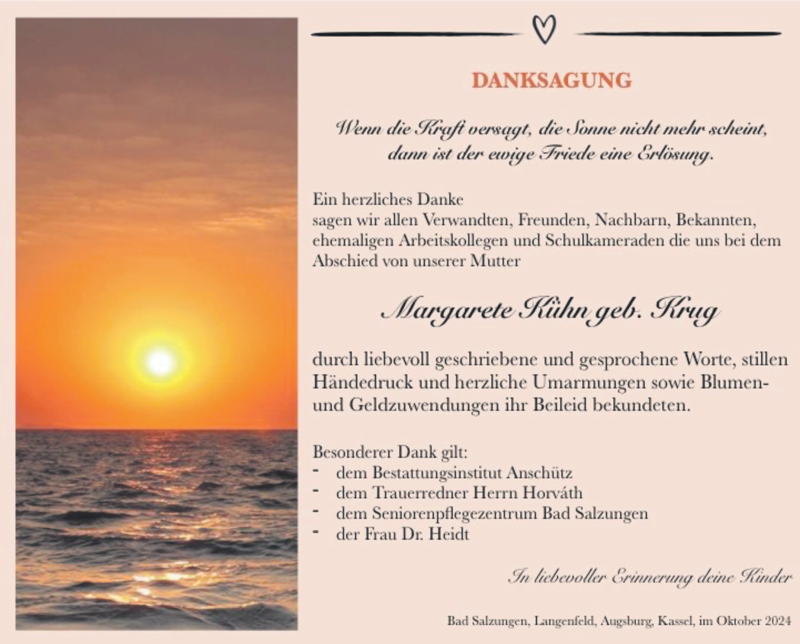 DANKSAGUNG

Wenn die Kraft versagt, die Sonne nicht mehr scheint, dann ist der ewige Friede eine Erlösung.

Ein herzliches Danke
sagen wir allen Verwandten, Freunden, Nachbarn, Bekannten, ehemaligen Arbeitskollegen und Schulkameraden die uns bei dem Abschied von unserer Mutter

Margarete Kühn geb. Krug

durch liebevoll geschriebene und gesprochene Worte, stillen Händedruck und herzliche Umarmungen sowie Blumen- und Geldzuwendungen ihr Beileid bekundeten.

Besonderer Dank gilt:
- dem Bestattungsinstitut Anschütz
- dem Trauerredner Herrn Horváth
- dem Seniorenpflegezentrum Bad Salzungen
- der Frau Dr. Heidt

In liebevoller Erinnerung deine Kinder

Bad Salzungen, Langenfeld, Augsburg, Kassel, im Oktober 2024